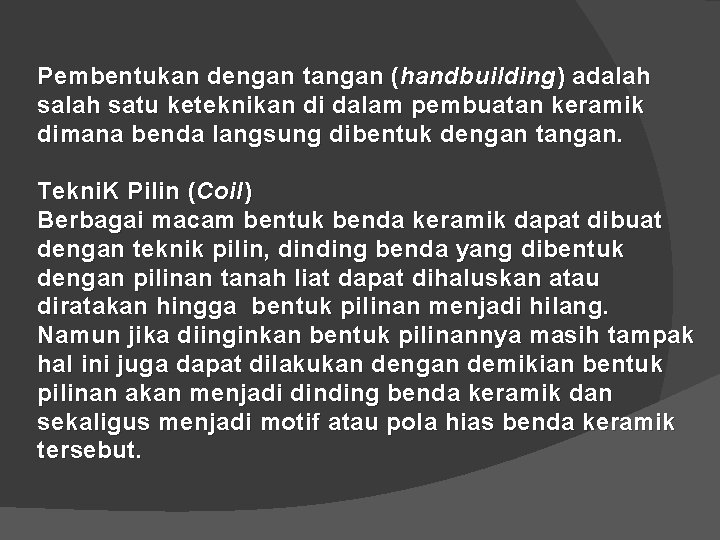 Pembentukan dengan tangan (handbuilding) adalah salah satu keteknikan di dalam pembuatan keramik dimana benda langsung dibentuk dengan tangan.

TekniK Pilin (Coil)
Berbagai macam bentuk benda keramik dapat dibuat dengan teknik pilin, dinding benda yang dibentuk dengan pilinan tanah liat dapat dihaluskan atau diratakan hingga  bentuk pilinan menjadi hilang. Namun jika diinginkan bentuk pilinannya masih tampak hal ini juga dapat dilakukan dengan demikian bentuk pilinan akan menjadi dinding benda keramik dan sekaligus menjadi motif atau pola hias benda keramik tersebut.